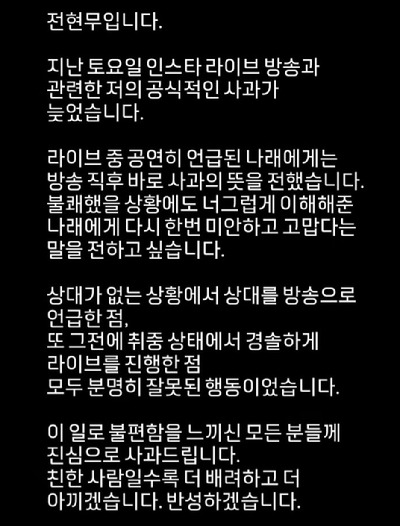 전현무입니다.

지난 토요일 인스타 라이브 방송과 관련한 저의 공식적인 사과가 늦었습니다.

라이브 중 공연히 언급된 나래에게는 방송 직후 바로 사과의 뜻을 전했습니다. 불쾌했을 상황에도 너그럽게 이해해준 나래에게 다시 한번 미안하고 고맙다는 말을 전하고 싶습니다.

상대가 없는 상황에서 상대를 방송으로 언급한 점,
또 그전에 취중 상태에서 경솔하게 라이브를 진행한 점
모두 분명히 잘못된 행동이었습니다.

이 일로 불편함을 느끼신 모든 분들께 진심으로 사과드립니다.
친한 사람일수록 더 배려하고 더 아끼겠습니다. 반성하겠습니다.